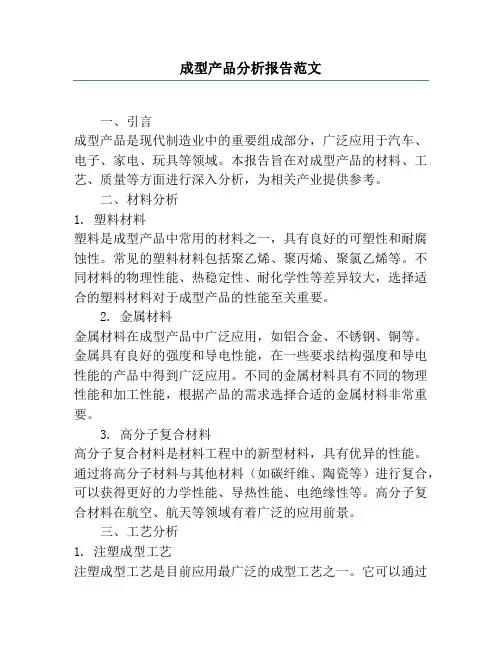 成型产品分析报告范文

一、引言

成型产品是现代制造业中的重要组成部分，广泛应用于汽车、电子、家电、玩具等领域。本报告旨在对成型产品的材料、工艺、质量等方面进行深入分析，为相关产业提供参考。

二、材料分析

1. 塑料材料

塑料是成型产品中常用的材料之一，具有良好的可塑性和耐腐蚀性。常见的塑料材料包括聚乙烯、聚丙烯、聚氯乙烯等。不同材料的物理性能、热稳定性、耐化学性等差异较大，选择适合的塑料材料对于成型产品的性能至关重要。

2. 金属材料

金属材料在成型产品中广泛应用，如铝合金、不锈钢、铜等。金属具有良好的强度和导电性能，在一些要求结构强度和导电性能的产品中得到广泛应用。不同的金属材料具有不同的物理性能和加工性能，根据产品的需求选择合适的金属材料非常重要。

3. 高分子复合材料

高分子复合材料是材料工程中的新型材料，具有优异的性能。通过将高分子材料与其他材料（如碳纤维、陶瓷等）进行复合，可以获得更好的力学性能、导热性能、电绝缘性等。高分子复合材料在航空、航天等领域有着广泛的应用前景。

三、工艺分析

1. 注塑成型工艺

注塑成型工艺是目前应用最广泛的成型工艺之一。它可以通过